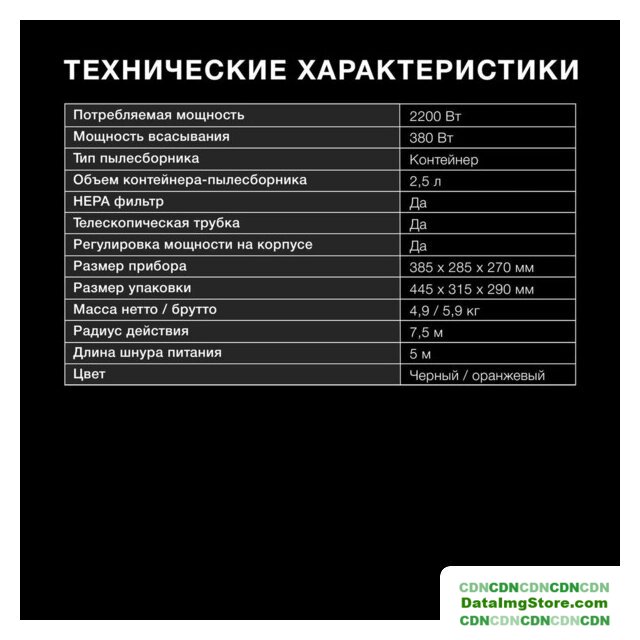 ТЕХНИЧЕСКИЕ ХАРАКТЕРИСТИКИ

| Потребляемая мощность | 2200 Вт |
|---|---|
| Мощность всасывания | 380 Вт |
| Тип пылесборника | Контейнер |
| Объем контейнера-пылесборника | 2,5 л |
| HEPA фильтр | Да |
| Телескопическая трубка | Да |
| Регулировка мощности на корпусе | Да |
| Размер прибора | 385 x 285 x 270 мм |
| Размер упаковки | 445 x 315 x 290 мм |
| Масса нетто / брутто | 4,9 / 5,9 кг |
| Радиус действия | 7,5 м |
| Длина шнура питания | 5 м |
| Цвет | Черный / оранжевый |

CDNCDNCDNCDNCDN
DataImgStore.com
CDNCDNCDNCDNCDN